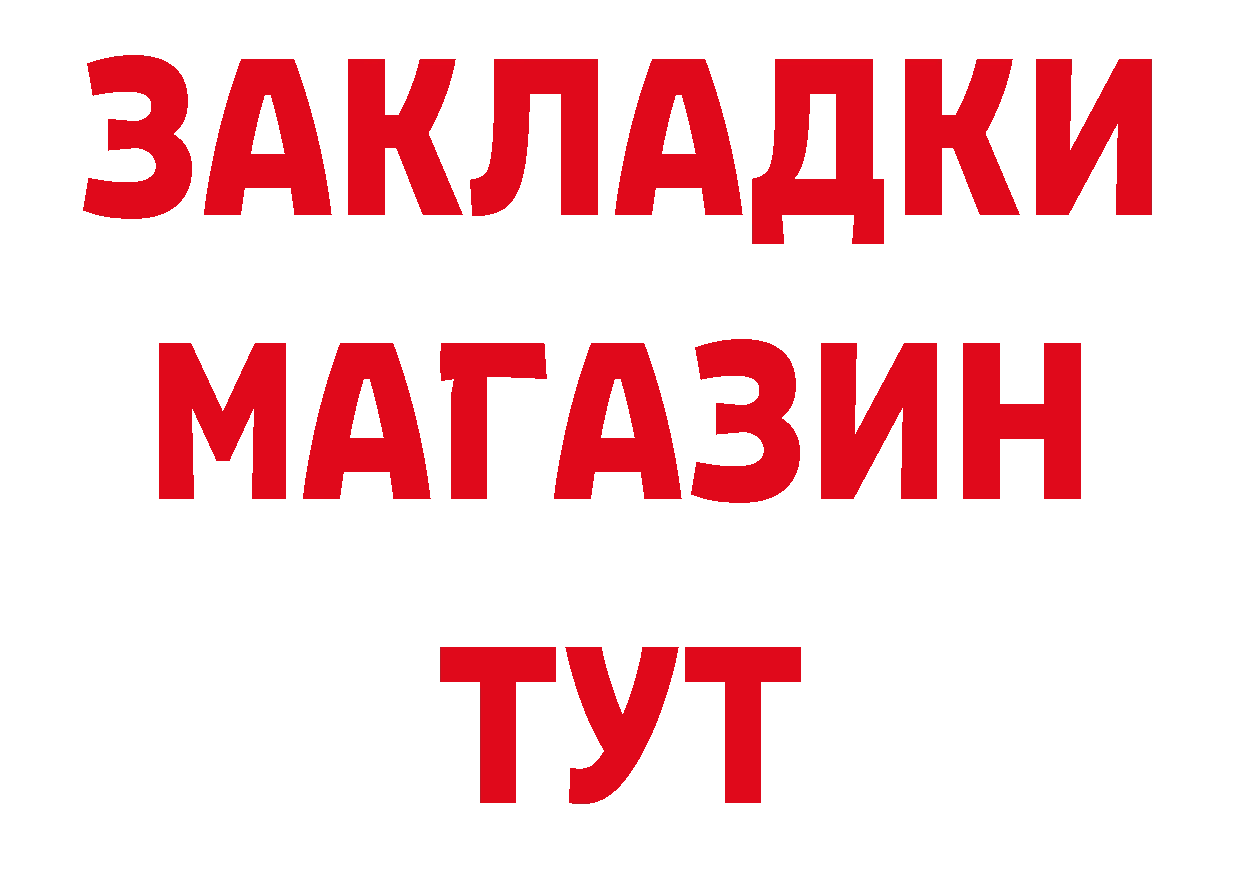 ЗАКЛАДКИ
МАГАЗИН
ТУТ